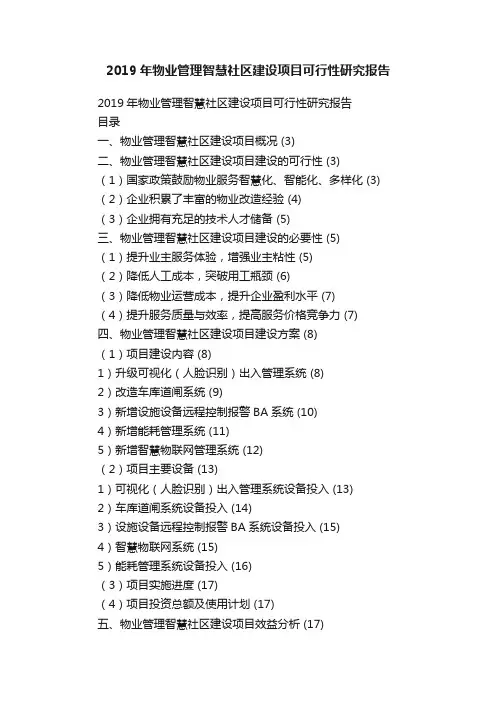 2019 年物业管理智慧社区建设项目可行性研究报告

2019 年物业管理智慧社区建设项目可行性研究报告
目录
一、物业管理智慧社区建设项目概况 (3)
二、物业管理智慧社区建设项目建设的可行性 (3)
（1）国家政策鼓励物业服务智慧化、智能化、多样化 (3)
（2）企业积累了丰富的物业改造经验 (4)
（3）企业拥有充足的技术人才储备 (5)
三、物业管理智慧社区建设项目建设的必要性 (5)
（1）提升业主服务体验，增强业主粘性 (5)
（2）降低人工成本，突破用工瓶颈 (6)
（3）降低物业运营成本，提升企业盈利水平 (7)
（4）提升服务质量与效率，提高服务价格竞争力 (7)
四、物业管理智慧社区建设项目建设方案 (8)
（1）项目建设内容 (8)
1）升级可视化（人脸识别）出入管理系统 (8)
2）改造车库道闸系统 (9)
3）新增设施设备远程控制报警 BA 系统 (10)
4）新增能耗管理系统 (11)
5）新增智慧物联网管理系统 (12)
（2）项目主要设备 (13)
1）可视化（人脸识别）出入管理系统设备投入 (13)
2）车库道闸系统设备投入 (14)
3）设施设备远程控制报警 BA 系统设备投入 (15)
4）智慧物联网系统 (15)
5）能耗管理系统设备投入 (16)
（3）项目实施进度 (17)
（4）项目投资总额及使用计划 (17)
五、物业管理智慧社区建设项目效益分析 (17)